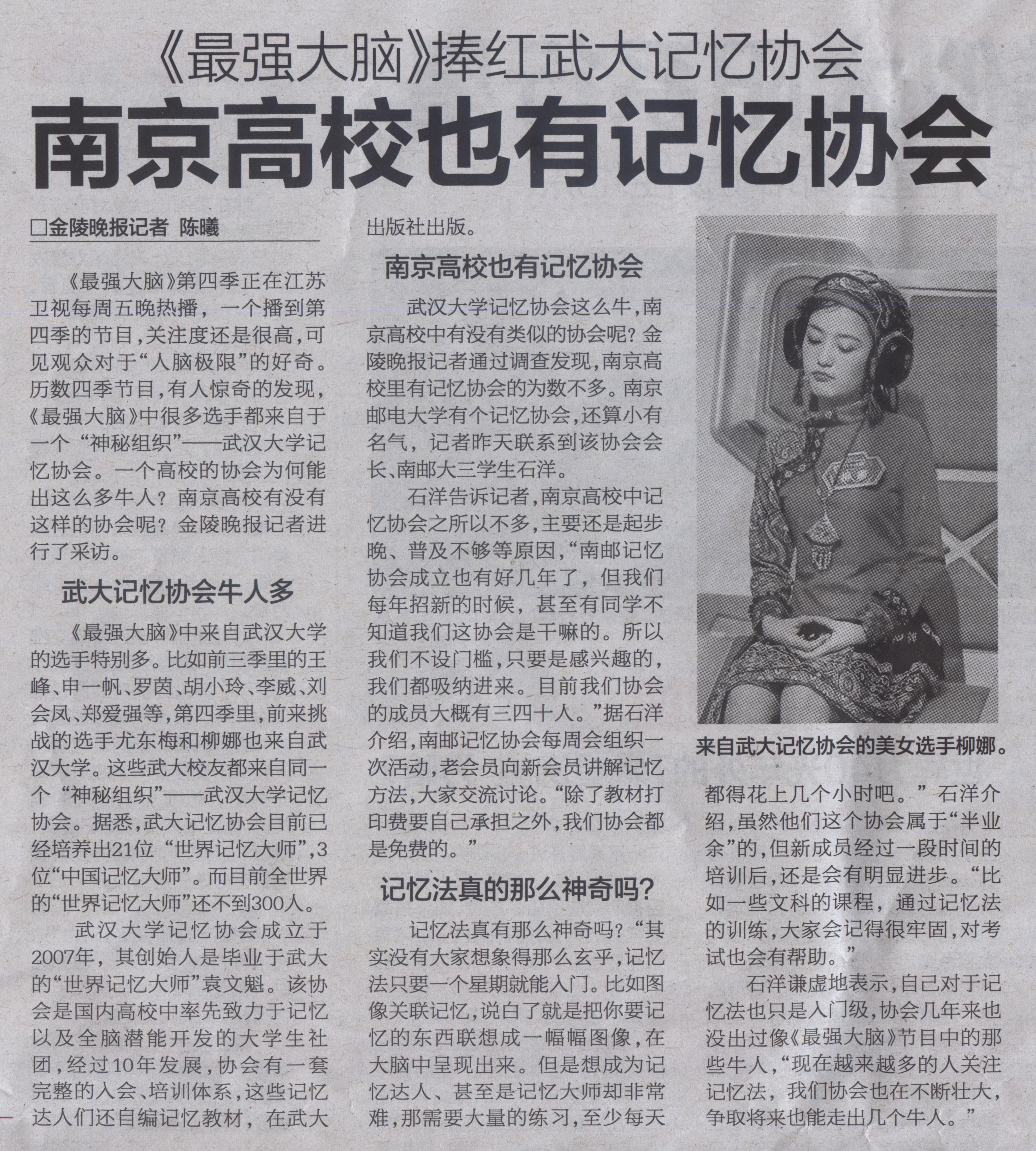 《最强大脑》捧红武大记忆协会

南京高校也有记忆协会

□金陵晚报记者 陈曦

《最强大脑》第四季正在江苏卫视每周五晚热播，一个播到第四季的节目，关注度还是很高，可见观众对于“人脑极限”的好奇。历数四季节目，有人惊奇的发现，《最强大脑》中很多选手都来自于一个“神秘组织”——武汉大学记忆协会。一个高校的协会为何能出这么多牛人？南京高校有没有这样的协会呢？金陵晚报记者进行了采访。

武大记忆协会牛人多

《最强大脑》中来自武汉大学的选手特别多。比如前三季里的王峰、申一帆、罗茵、胡小玲、李威、刘会凤、郑爱强等，第四季里，前来挑战的选手尤东梅和柳娜也来自武汉大学。这些武大校友都来自同一个“神秘组织”——武汉大学记忆协会。据悉，武大记忆协会目前已经培养出21位“世界记忆大师”，3位“中国记忆大师”。而目前全世界的“世界记忆大师”还不到300人。

武汉大学记忆协会成立于2007年，其创始人是毕业于武大的“世界记忆大师”袁文魁。该协会是国内高校中率先致力于记忆以及全脑潜能开发的大学生社团，经过10年发展，协会有一套完整的入会、培训体系，这些记忆达人们还自编记忆教材，在武大出版社出版。

南京高校也有记忆协会

武汉大学记忆协会这么牛，南京高校中有没有类似的协会呢？金陵晚报记者通过调查发现，南京高校里有记忆协会的为数不多。南京邮电大学有个记忆协会，还算小有名气，记者昨天联系到该协会会长、南邮大三学生石洋。

石洋告诉记者，南京高校中记忆协会之所以不多，主要还是起步晚、普及不够等原因，“南邮记忆协会成立也有好几年了，但我们每年招新的时候，甚至有同学不知道我们这协会是干嘛的。所以我们不设门槛，只要是感兴趣的，我们都吸纳进来。目前我们协会的成员大概有三四十人。”据石洋介绍，南邮记忆协会每周会组织一次活动，老会员向新会员讲解记忆方法，大家交流讨论。“除了教材打印费要自己承担之外，我们协会都是免费的。”

记忆法真的那么神奇吗？

记忆法真有那么神奇吗？“其实没有大家想象得那么玄乎，记忆法只要一个星期就能入门。比如图像关联记忆，说白了就是把你要记忆的东西联想成一幅幅图像，在大脑中呈现出来。但是想成为记忆达人、甚至是记忆大师却非常难，那需要大量的练习，至少每天都得花上几个小时吧。”石洋介绍，虽然他们这个协会属于“半业余”的，但新成员经过一段时间的培训后，还是会有明显进步。“比如一些文科的课程，通过记忆法的训练，大家会记得很牢固，对考试也会有帮助。”

石洋谦虚地表示，自己对于记忆法也只是入门级，协会几年来也没出过像《最强大脑》节目中的那些牛人，“现在越来越多的人关注记忆法，我们协会也在不断壮大，争取将来也能走出几个牛人。”

来自武大记忆协会的美女选手柳娜。